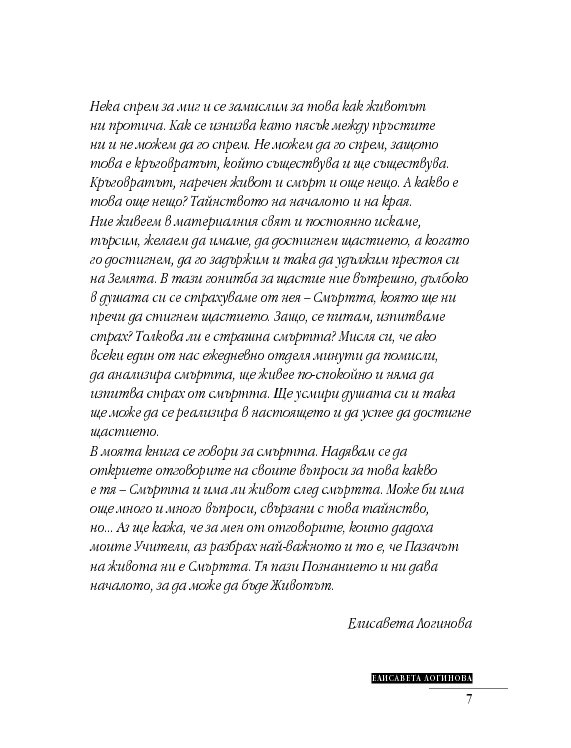 Нека спрем за миг и се замислим за това как животът ни протича. Как се изнизва като пясък между пръстите ни и не можем да го спрем. Не можем да го спрем, защото това е кръговратът, който съществува и ще съществува. Кръговратът, наречен живот и смърт и още нещо. А какво е това още нещо? Тайнството на началото и на края.
Ние живеем в материалния свят и постоянно искаме, търсим, желаем да имаме, да достигнем щастието, а когато го достигнем, да го задържим и така да удължим престоя си на Земята. В тази гонитба за щастие ние вътрешно, дълбоко в душата си се страхуваме от нея – Смъртта, която ще ни пречи да стигнем щастието. Защо, се питам, изпитваме страх? Толкова ли е страшна смъртта? Мисля си, че ако всеки един от нас ежедневно отделя минути да помисли, да анализира смъртта, ще живее по-спокойно и няма да изпитва страх от смъртта. Ще усмири душата си и така ще може да се реализира в настоящето и да успее да достигне щастието.
В моята книга се говори за смъртта. Надявам се да откриете отговорите на своите въпроси за това какво е тя – Смъртта и има ли живот след смъртта. Може би има още много и много въпроси, свързани с това тайнство, но... Аз ще кажа, че за мен от отговорите, които дадоха моите Учители, аз разбрах най-важното и то е, че Пазачът на живота ни е Смъртта. Тя пази Познанието и ни дава началото, за да може да бъде Животът.

Елисавета Логинова

ЕЛИСАВЕТА ЛОГИНОВА
7